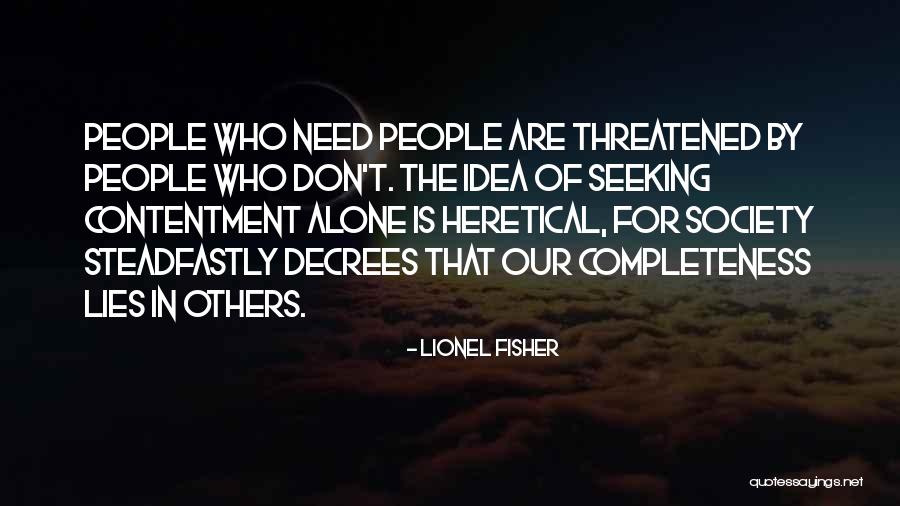 PEOPLE WHO NEED PEOPLE ARE THREATENED BY PEOPLE WHO DON'T. THE IDEA OF SEEKING CONTENTMENT ALONE IS HERETICAL, FOR SOCIETY STEADFASTLY DECREES THAT OUR COMPLETENESS LIES IN OTHERS.

- LIONEL FISHER

quotessayings.net